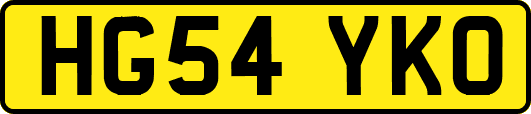 HG54 YKO